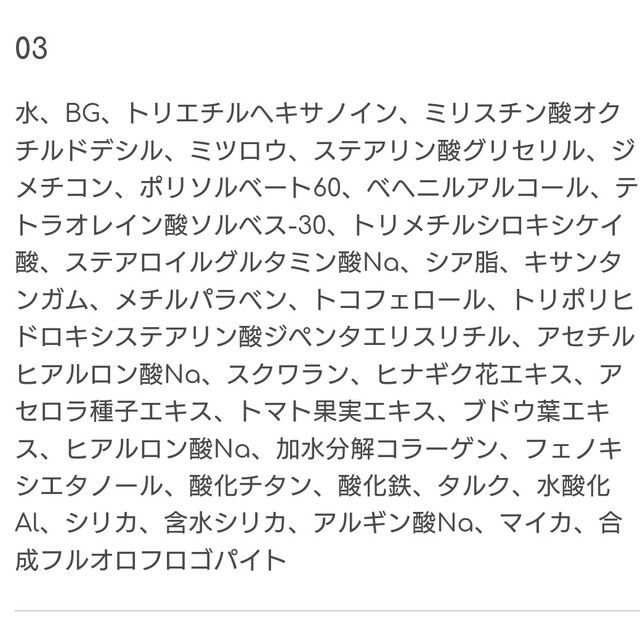 03

水、BG、トリエチルヘキサノイン、ミリスチン酸オクチルドデシル、ミツロウ、ステアリン酸グリセリル、ジメチコン、ポリソルベート60、ベヘニルアルコール、テトラオレイン酸ソルベス-30、トリメチルシロキシケイ酸、ステアロイルグルタミン酸Na、シア脂、キサンタンガム、メチルパラベン、トコフェロール、トリポリヒドロキシステアリン酸ジペンタエリスリチル、アセチルヒアルロン酸Na、スクワラン、ヒナギク花エキス、アセロラ種子エキス、トマト果実エキス、ブドウ葉エキス、ヒアルロン酸Na、加水分解コラーゲン、フェノキシエタノール、酸化チタン、酸化鉄、タルク、水酸化Al、シリカ、含水シリカ、アルギン酸Na、マイカ、合成フルオロフロゴパイト